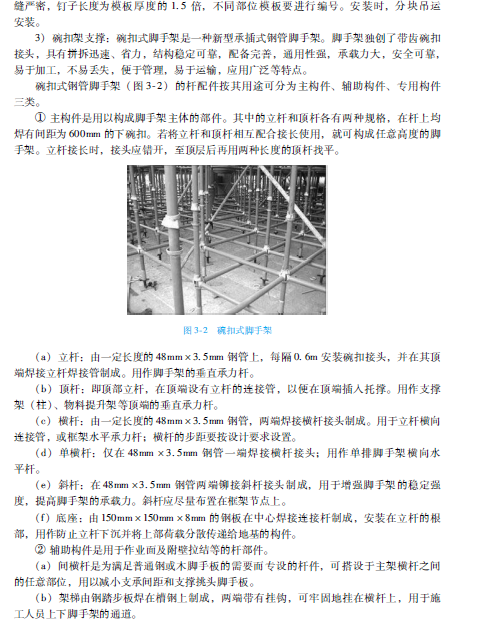 缝严密，钉子长度为模板厚度的 1.5 倍，不同部位模板要进行编号。安装时，分块吊运安装。

3）碗扣架支撑：碗扣式脚手架是一种新型承插式钢管脚手架。脚手架独创了带齿碗扣接头，具有拼拆迅速、省力，结构稳定可靠，配备完善，通用性强，承载力大，安全可靠，易于加工，不易丢失，便于管理，易于运输，应用广泛等特点。

碗扣式钢管脚手架（图 3-2）的杆配件按其用途可分为主构件、辅助构件、专用构件三类。

① 主构件是用以构成脚手架主体的部件。其中的立杆和顶杆各有两种规格，在杆上均焊有间距为 600mm 的下碗扣。若将立杆和顶杆相互配合接长使用，就可构成任意高度的脚手架。立杆接长时，接头应错开，至顶层后再用两种长度的顶杆找平。

图 3-2　碗扣式脚手架

（a）立杆：由一定长度的 48mm×3.5mm 钢管上，每隔 0.6m 安装碗扣接头，并在其顶端焊接立杆焊接管制成。用作脚手架的垂直承力杆。

（b）顶杆：即顶部立杆，在顶端设有立杆的连接管，以便在顶端插入托撑。用作支撑架（柱）、物料提升架等顶端的垂直承力杆。

（c）横杆：由一定长度的 48mm×3.5mm 钢管，两端焊接横杆接头制成。用于立杆横向连接管，或框架水平承力杆；横杆的步距要按设计要求设置。

（d）单横杆：仅在 48mm×3.5mm 钢管一端焊接横杆接头；用作单排脚手架横向水平杆。

（e）斜杆：在 48mm×3.5mm 钢管两端铆接斜杆接头制成，用于增强脚手架的稳定强度，提高脚手架的承载力。斜杆应尽量布置在框架节点上。

（f）底座：由 150mm×150mm×8mm 的钢板在中心焊接连接杆制成，安装在立杆的根部，用作防止立杆下沉并将上部荷载分散传递给地基的构件。

② 辅助构件是用于作业面及附壁拉结等的杆部件。

（a）间横杆是为满足普通钢或木脚手板的需要而专设的杆件，可搭设于主架横杆之间的任意部位，用以减小支承间距和支撑挑头脚手板。

（b）架梯由钢踏步板焊在槽钢上制成，两端带有挂钩，可牢固地挂在横杆上，用于施工人员上下脚手架的通道。